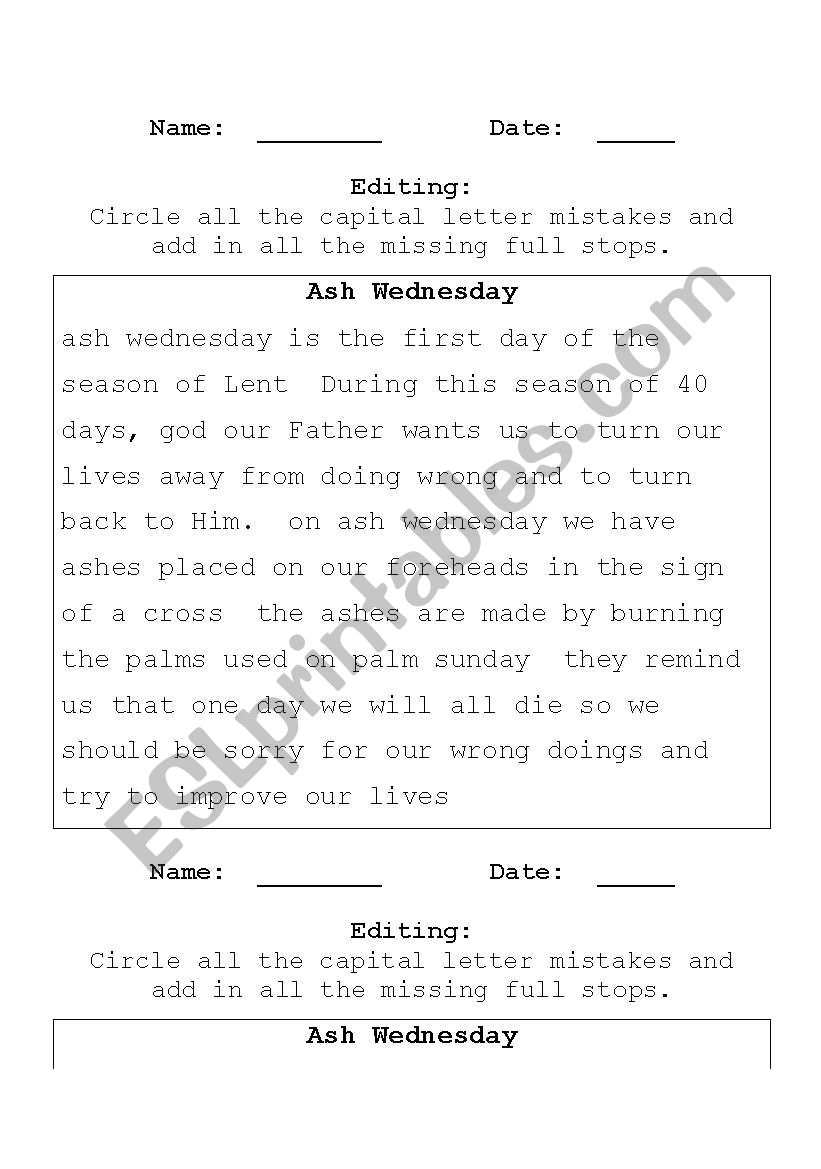 Name: ________ Date: _____

Editing:
Circle all the capital letter mistakes and add in all the missing full stops.

Ash Wednesday

ash wednesday is the first day of the season of Lent During this season of 40 days, god our Father wants us to turn our lives away from doing wrong and to turn back to Him. on ash wednesday we have ashes placed on our foreheads in the sign of a cross the ashes are made by burning the palms used on palm sunday they remind us that one day we will all die so we should be sorry for our wrong doings and try to improve our lives

ESLprintables.com

Name: ________ Date: _____

Editing:
Circle all the capital letter mistakes and add in all the missing full stops.

Ash Wednesday